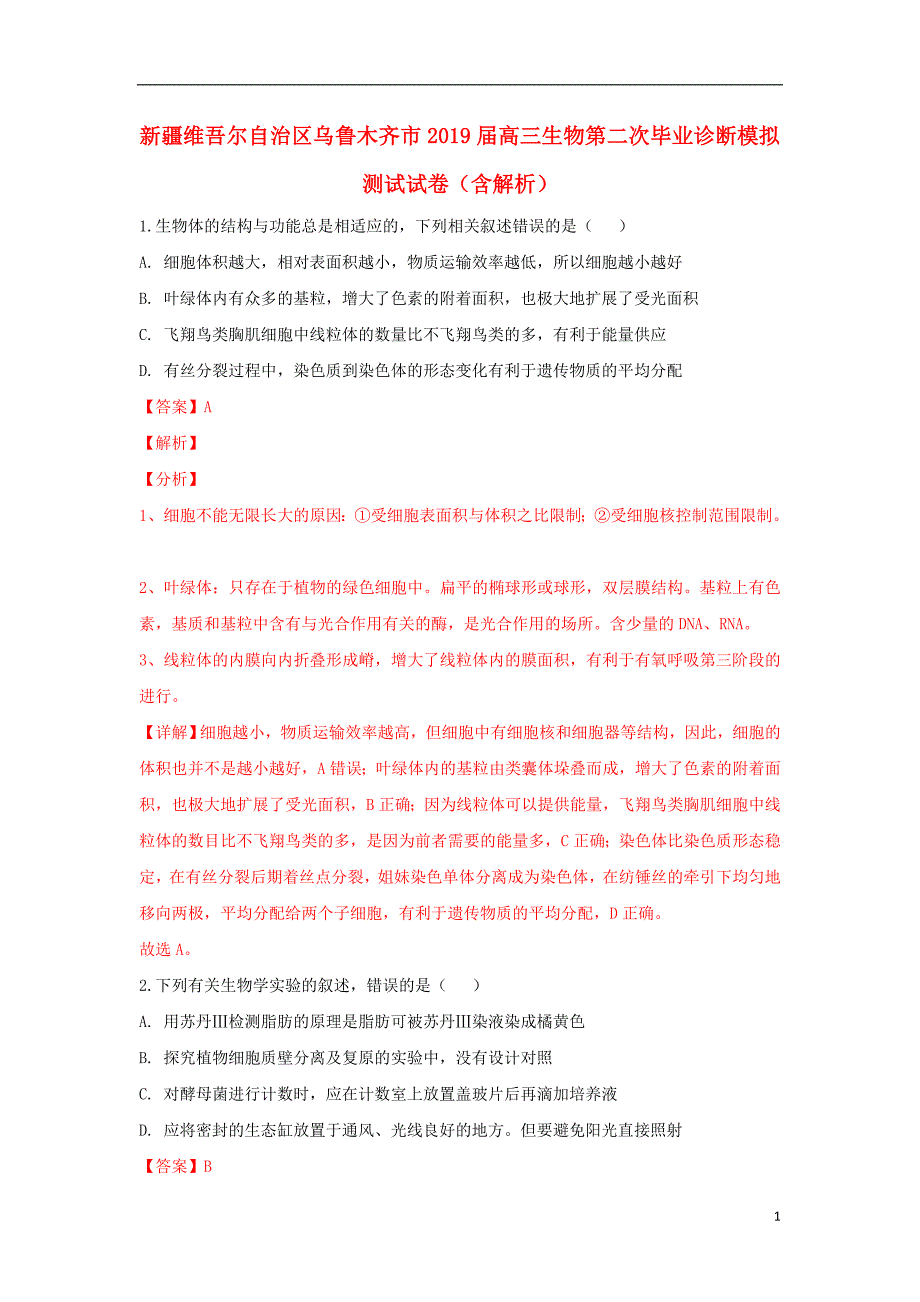 新疆维吾尔自治区乌鲁木齐市2019届高三生物第二次毕业诊断模拟测试试卷（含解析）

1.生物体的结构与功能总是相适应的，下列相关叙述错误的是（　　）

A. 细胞体积越大，相对表面积越小，物质运输效率越低，所以细胞越小越好

B. 叶绿体内有众多的基粒，增大了色素的附着面积，也极大地扩展了受光面积

C. 飞翔鸟类胸肌细胞中线粒体的数量比不飞翔鸟类的多，有利于能量供应

D. 有丝分裂过程中，染色质到染色体的形态变化有利于遗传物质的平均分配

【答案】A

【解析】

【分析】

1、细胞不能无限长大的原因：①受细胞表面积与体积之比限制；②受细胞核控制范围限制。

2、叶绿体：只存在于植物的绿色细胞中。扁平的椭球形或球形，双层膜结构。基粒上有色素，基质和基粒中含有与光合作用有关的酶，是光合作用的场所。含少量的DNA、RNA。

3、线粒体的内膜向内折叠形成嵴，增大了线粒体内的膜面积，有利于有氧呼吸第三阶段的进行。

【详解】细胞越小，物质运输效率越高，但细胞中有细胞核和细胞器等结构，因此，细胞的体积也并不是越小越好，A错误；叶绿体内的基粒由类囊体垛叠而成，增大了色素的附着面积，也极大地扩展了受光面积，B正确；因为线粒体可以提供能量，飞翔鸟类胸肌细胞中线粒体的数目比不飞翔鸟类的多，是因为前者需要的能量多，C正确；染色体比染色质形态稳定，在有丝分裂后期着丝点分裂，姐妹染色单体分离成为染色体，在纺锤丝的牵引下均匀地移向两极，平均分配给两个子细胞，有利于遗传物质的平均分配，D正确。

故选A。

2.下列有关生物学实验的叙述，错误的是（　　）

A. 用苏丹Ⅲ检测脂肪的原理是脂肪可被苏丹Ⅲ染液染成橘黄色

B. 探究植物细胞质壁分离及复原的实验中，没有设计对照

C. 对酵母菌进行计数时，应在计数室上放置盖玻片后再滴加培养液

D. 应将密封的生态缸放置于通风、光线良好的地方。但要避免阳光直接照射

【答案】B

1